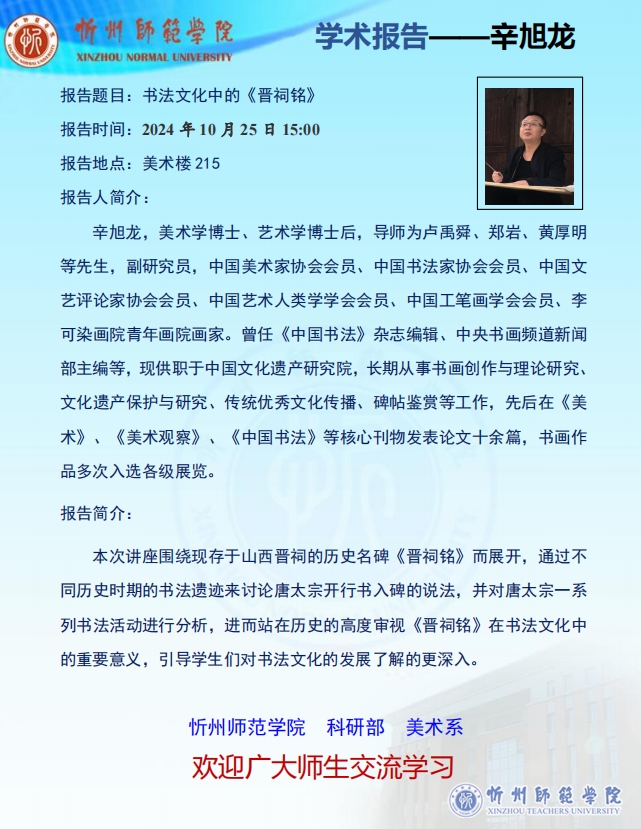 忻州師範學院
XINZHOU NORMAL UNIVERSITY

学术报告——辛旭龙

报告题目：书法文化中的《晋祠铭》

报告时间：2024年10月25日15:00

报告地点：美术楼215

报告人简介：

辛旭龙，美术学博士、艺术学博士后，导师为卢禹舜、郑岩、黄厚明等先生，副研究员，中国美术家协会会员、中国书法家协会会员、中国文艺评论家协会会员、中国艺术人类学学会会员、中国工笔画学会会员、李可染画院青年画院画家。曾任《中国书法》杂志编辑、中央书画频道新闻部主编等，现供职于中国文化遗产研究院，长期从事书画创作与理论研究、文化遗产保护与研究、传统优秀文化传播、碑帖鉴赏等工作，先后在《美术》、《美术观察》、《中国书法》等核心刊物发表论文十余篇，书画作品多次入选各级展览。

报告简介：

本次讲座围绕现存于山西晋祠的历史名碑《晋祠铭》而展开，通过不同历史时期的书法遗迹来讨论唐太宗开行书入碑的说法，并对唐太宗一系列书法活动进行分析，进而站在历史的高度审视《晋祠铭》在书法文化中的重要意义，引导学生们对书法文化的发展了解的更深入。

忻州师范学院 科研部 美术系

欢迎广大师生交流学习

忻州師範學院
XINZHOU TEACHERS UNIVERSITY